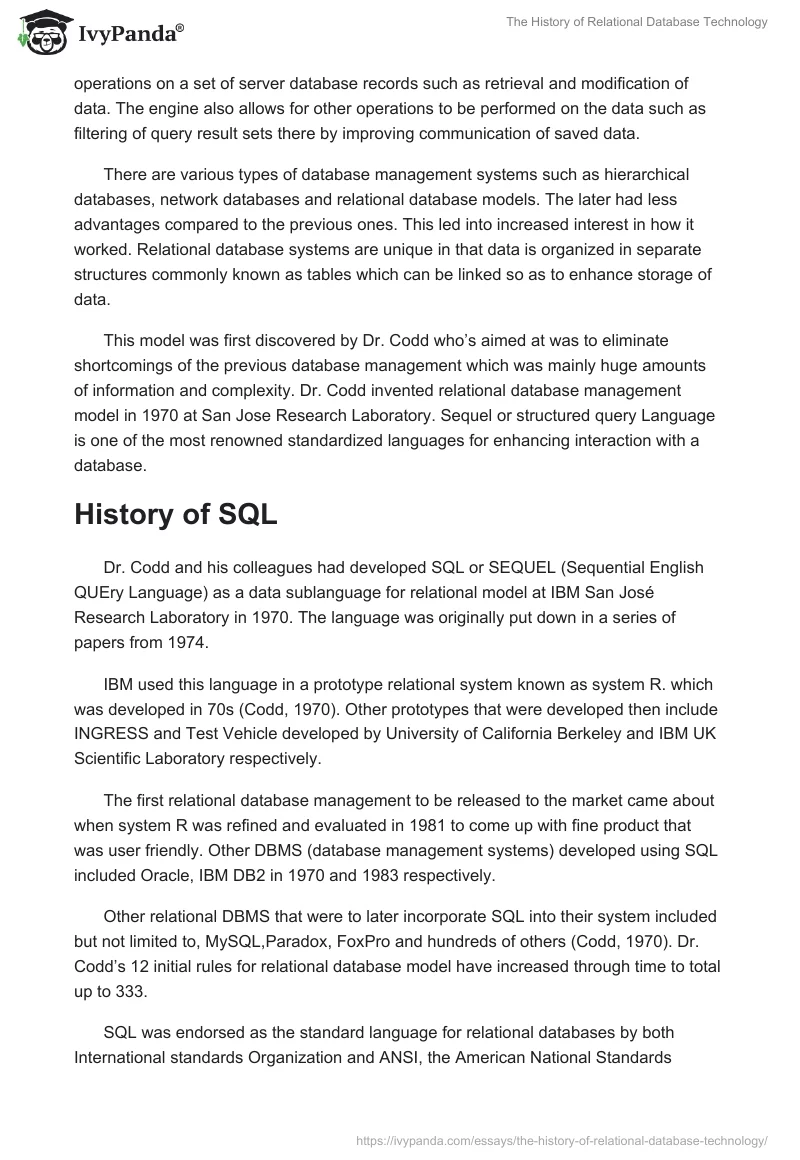 IvyPanda®

The History of Relational Database Technology

operations on a set of server database records such as retrieval and modification of data. The engine also allows for other operations to be performed on the data such as filtering of query result sets there by improving communication of saved data.

There are various types of database management systems such as hierarchical databases, network databases and relational database models. The later had less advantages compared to the previous ones. This led into increased interest in how it worked. Relational database systems are unique in that data is organized in separate structures commonly known as tables which can be linked so as to enhance storage of data.

This model was first discovered by Dr. Codd who's aimed at was to eliminate shortcomings of the previous database management which was mainly huge amounts of information and complexity. Dr. Codd invented relational database management model in 1970 at San Jose Research Laboratory. Sequel or structured query Language is one of the most renowned standardized languages for enhancing interaction with a database.

History of SQL

Dr. Codd and his colleagues had developed SQL or SEQUEL (Sequential English QUEry Language) as a data sublanguage for relational model at IBM San José Research Laboratory in 1970. The language was originally put down in a series of papers from 1974.

IBM used this language in a prototype relational system known as system R. which was developed in 70s (Codd, 1970). Other prototypes that were developed then include INGRESS and Test Vehicle developed by University of California Berkeley and IBM UK Scientific Laboratory respectively.

The first relational database management to be released to the market came about when system R was refined and evaluated in 1981 to come up with fine product that was user friendly. Other DBMS (database management systems) developed using SQL included Oracle, IBM DB2 in 1970 and 1983 respectively.

Other relational DBMS that were to later incorporate SQL into their system included but not limited to, MySQL,Paradox, FoxPro and hundreds of others (Codd, 1970). Dr. Codd's 12 initial rules for relational database model have increased through time to total up to 333.

SQL was endorsed as the standard language for relational databases by both International standards Organization and ANSI, the American National Standards

https://ivypanda.com/essays/the-history-of-relational-database-technology/